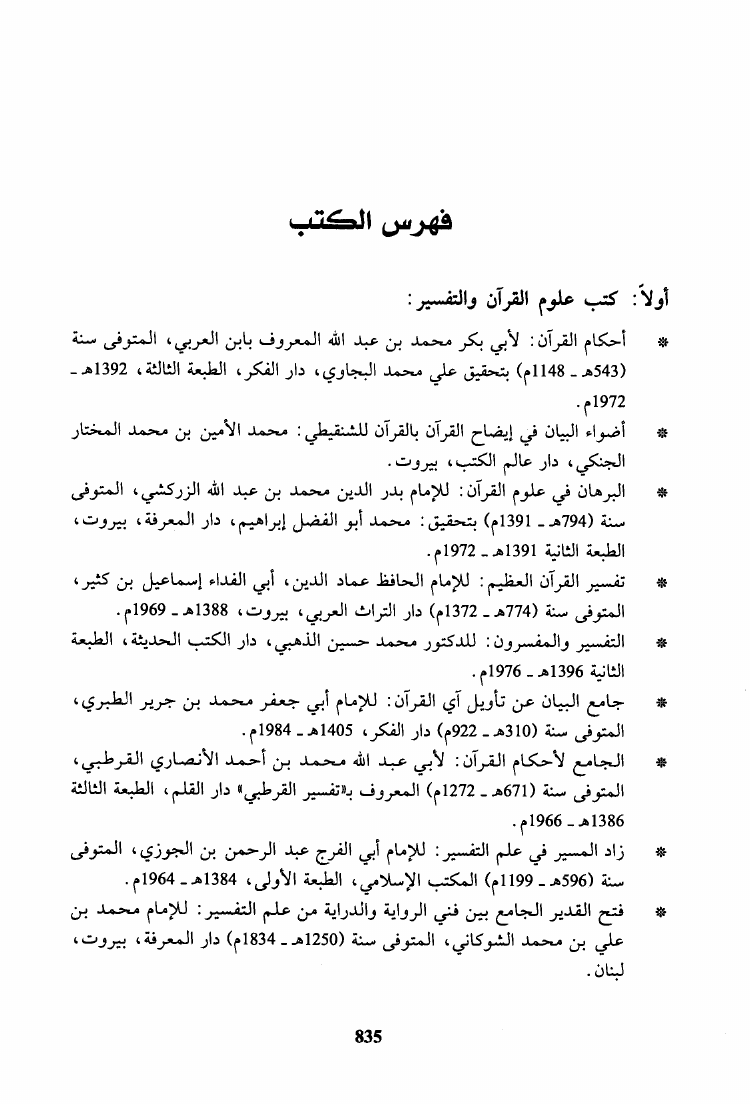 فهرس الكتب

أولاً: كتب علوم القرآن والتفسير:

* أحكام القرآن: لأبي بكر محمد بن عبد الله المعروف بابن العربي، المتوفى سنة (543هـ ـ 1148م) بتحقيق علي محمد البجاوي، دار الفكر، الطبعة الثالثة، 1392هـ ـ 1972م.

* أضواء البيان في إيضاح القرآن بالقرآن للشنقيطي: محمد الأمين بن محمد المختار الجنكي، دار عالم الكتب، بيروت.

* البرهان في علوم القرآن: للإمام بدر الدين محمد بن عبد الله الزركشي، المتوفى سنة (794هـ ـ 1391م) بتحقيق: محمد أبو الفضل إبراهيم، دار المعرفة، بيروت، الطبعة الثانية 1391هـ ـ 1972م.

* تفسير القرآن العظيم: للإمام الحافظ عماد الدين، أبي الفداء إسماعيل بن كثير، المتوفى سنة (774هـ ـ 1372م) دار التراث العربي، بيروت، 1388هـ ـ 1969م.

* التفسير والمفسرون: للدكتور محمد حسين الذهبي، دار الكتب الحديثة، الطبعة الثانية 1396هـ ـ 1976م.

* جامع البيان عن تأويل آي القرآن: للإمام أبي جعفر محمد بن جرير الطبري، المتوفى سنة (310هـ ـ 922م) دار الفكر، 1405هـ ـ 1984م.

* الجامع لأحكام القرآن: لأبي عبد الله محمد بن أحمد الأنصاري القرطبي، المتوفى سنة (671هـ ـ 1272م) المعروف بـ«تفسير القرطبي» دار القلم، الطبعة الثالثة 1386هـ ـ 1966م.

* زاد المسير في علم التفسير: للإمام أبي الفرج عبد الرحمن بن الجوزي، المتوفى سنة (596هـ ـ 1199م) المكتب الإسلامي، الطبعة الأولى، 1384هـ ـ 1964م.

* فتح القدير الجامع بين فني الرواية والدراية من علم التفسير: للإمام محمد بن علي بن محمد الشوكاني، المتوفى سنة (1250هـ ـ 1834م) دار المعرفة، بيروت، لبنان.

835